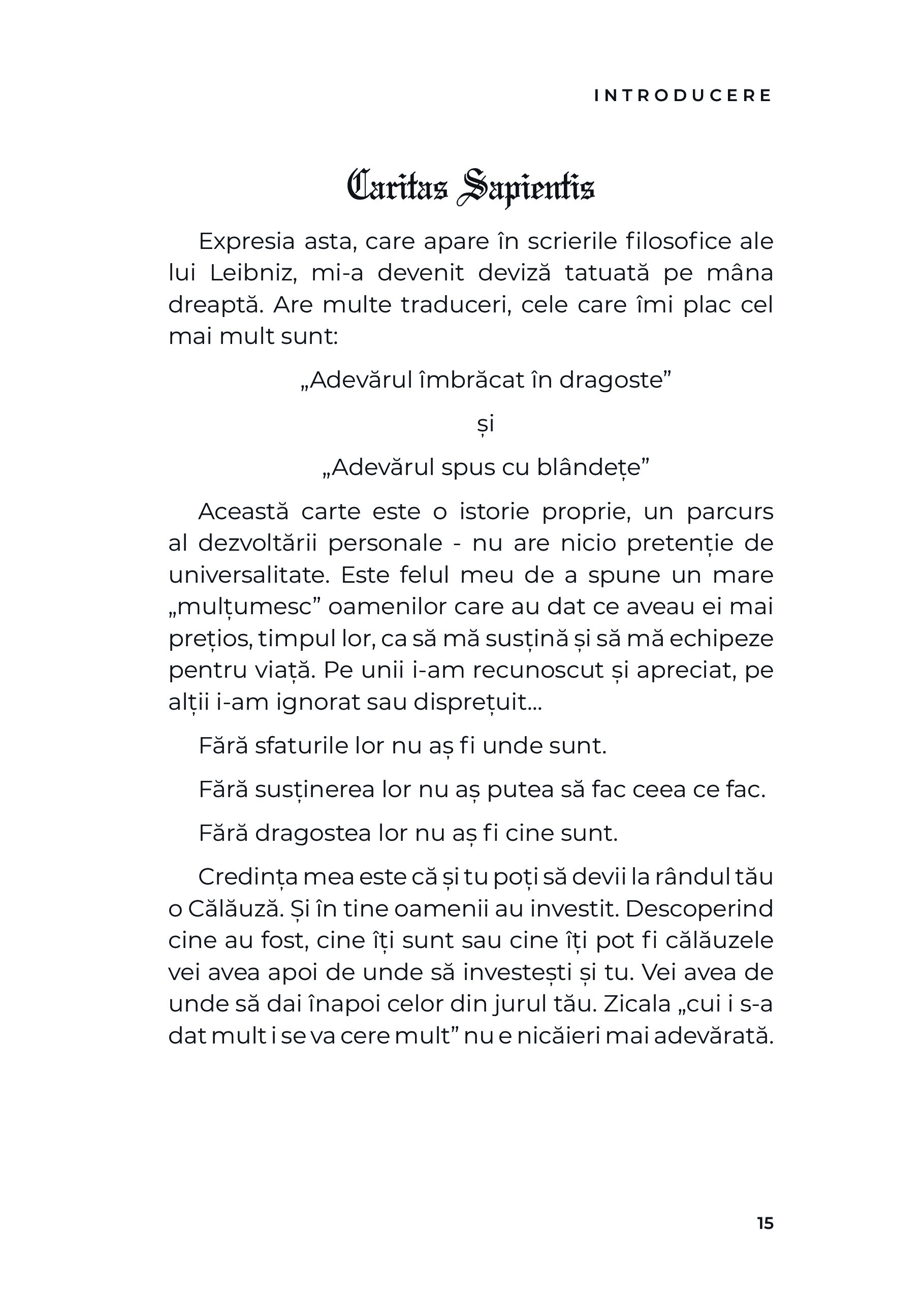 INTRODUCERE

Caritas Sapientis

Expresia asta, care apare în scrierile filosofice ale lui Leibniz, mi-a devenit deviză tatuată pe mâna dreaptă. Are multe traduceri, cele care îmi plac cel mai mult sunt:

„Adevărul îmbrăcat în dragoste”

și

„Adevărul spus cu blândețe”

Această carte este o istorie proprie, un parcurs al dezvoltării personale - nu are nicio pretenție de universalitate. Este felul meu de a spune un mare „mulțumesc” oamenilor care au dat ce aveau ei mai prețios, timpul lor, ca să mă susțină și să mă echipeze pentru viață. Pe unii i-am recunoscut și apreciat, pe alții i-am ignorat sau disprețuit...

Fără sfaturile lor nu aș fi unde sunt.

Fără susținerea lor nu aș putea să fac ceea ce fac.

Fără dragostea lor nu aș fi cine sunt.

Credința mea este că și tu poți să devii la rândul tău o Călăuză. Și în tine oamenii au investit. Descoperind cine au fost, cine îți sunt sau cine îți pot fi călăuzele vei avea apoi de unde să investești și tu. Vei avea de unde să dai înapoi celor din jurul tău. Zicala „cui i s-a dat mult i se va cere mult” nu e nicăieri mai adevărată.

15